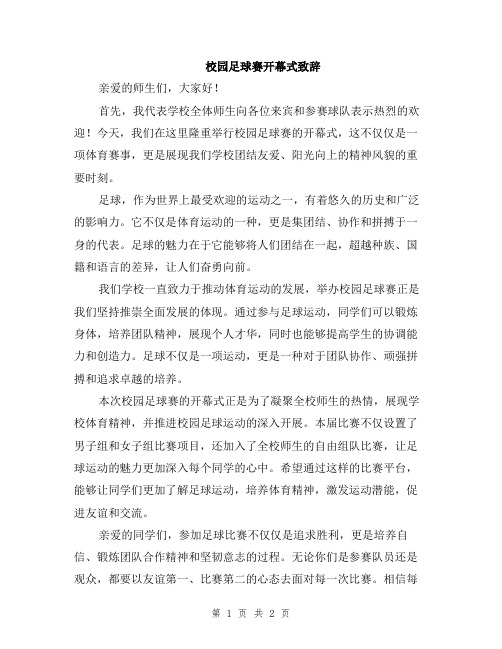 校园足球赛开幕式致辞

亲爱的师生们，大家好！

首先，我代表学校全体师生向各位来宾和参赛球队表示热烈的欢迎！今天，我们在这里隆重举行校园足球赛的开幕式，这不仅仅是一项体育赛事，更是展现我们学校团结友爱、阳光向上的精神风貌的重要时刻。

足球，作为世界上最受欢迎的运动之一，有着悠久的历史和广泛的影响力。它不仅是体育运动的一种，更是集团结、协作和拼搏于一身的代表。足球的魅力在于它能够将人们团结在一起，超越种族、国籍和语言的差异，让人们奋勇向前。

我们学校一直致力于推动体育运动的发展，举办校园足球赛正是我们坚持推崇全面发展的体现。通过参与足球运动，同学们可以锻炼身体，培养团队精神，展现个人才华，同时也能够提高学生的协调能力和创造力。足球不仅是一项运动，更是一种对于团队协作、顽强拼搏和追求卓越的培养。

本次校园足球赛的开幕式正是为了凝聚全校师生的热情，展现学校体育精神，并推进校园足球运动的深入开展。本届比赛不仅设置了男子组和女子组比赛项目，还加入了全校师生的自由组队比赛，让足球运动的魅力更加深入每个同学的心中。希望通过这样的比赛平台，能够让同学们更加了解足球运动，培养体育精神，激发运动潜能，促进友谊和交流。

亲爱的同学们，参加足球比赛不仅仅是追求胜利，更是培养自信、锻炼团队合作精神和坚韧意志的过程。无论你们是参赛队员还是观众，都要以友谊第一、比赛第二的心态去面对每一次比赛。相信每

第 1 页 共 2 页